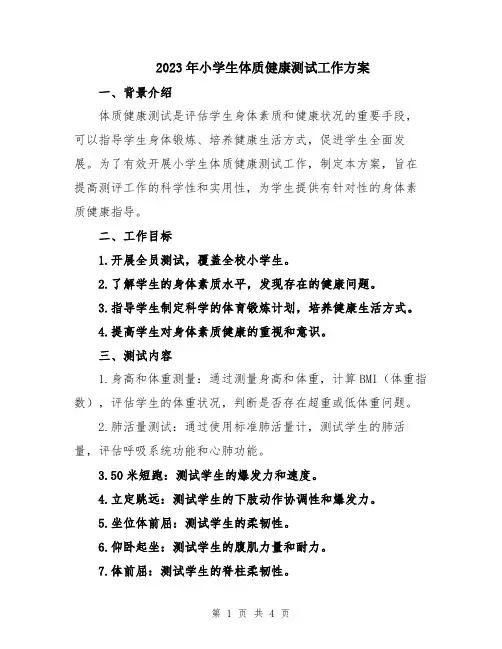 2023年小学生体质健康测试工作方案

一、背景介绍

体质健康测试是评估学生身体素质和健康状况的重要手段，可以指导学生身体锻炼、培养健康生活方式，促进学生全面发展。为了有效开展小学生体质健康测试工作，制定本方案，旨在提高测评工作的科学性和实用性，为学生提供有针对性的身体素质健康指导。

二、工作目标

1.开展全员测试，覆盖全校小学生。

2.了解学生的身体素质水平，发现存在的健康问题。

3.指导学生制定科学的体育锻炼计划，培养健康生活方式。

4.提高学生对身体素质健康的重视和意识。

三、测试内容

1.身高和体重测量：通过测量身高和体重，计算BMI（体重指数），评估学生的体重状况，判断是否存在超重或低体重问题。

2.肺活量测试：通过使用标准肺活量计，测试学生的肺活量，评估呼吸系统功能和心肺功能。

3.50米短跑：测试学生的爆发力和速度。

4.立定跳远：测试学生的下肢动作协调性和爆发力。

5.坐位体前屈：测试学生的柔韧性。

6.仰卧起坐：测试学生的腹肌力量和耐力。

7.体前屈：测试学生的脊柱柔韧性。

第 1 页 共 4 页